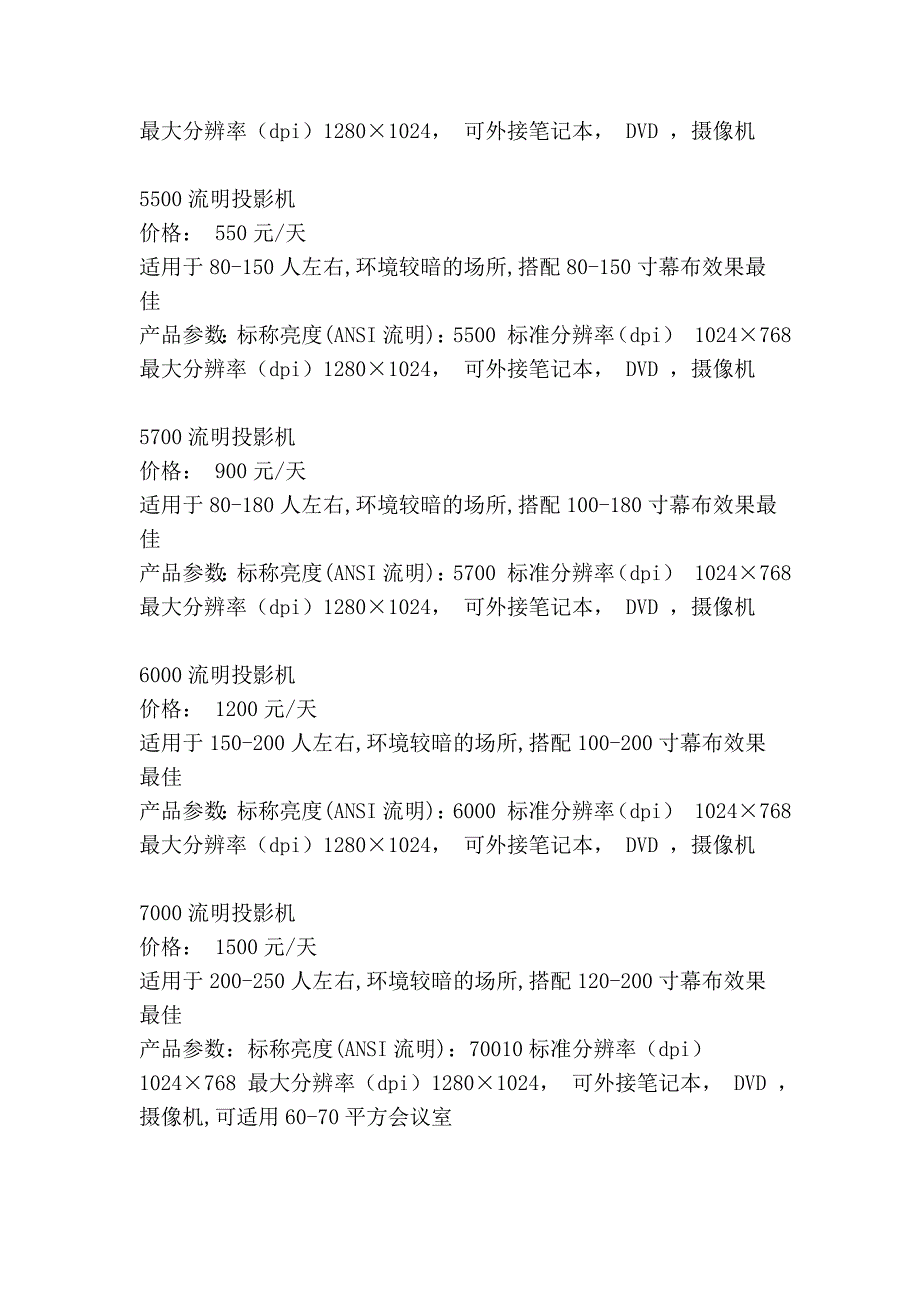 最大分辨率（dpi）1280×1024， 可外接笔记本， DVD ，摄像机

5500 流明投影机
价格： 550 元/天
适用于 80-150 人左右,环境较暗的场所,搭配 80-150 寸幕布效果最佳
产品参数: 标称亮度(ANSI 流明)：5500 标准分辨率（dpi） 1024×768 最大分辨率（dpi）1280×1024， 可外接笔记本， DVD ，摄像机

5700 流明投影机
价格： 900 元/天
适用于 80-180 人左右,环境较暗的场所,搭配 100-180 寸幕布效果最佳
产品参数: 标称亮度(ANSI 流明)：5700 标准分辨率（dpi） 1024×768 最大分辨率（dpi）1280×1024， 可外接笔记本， DVD ，摄像机

6000 流明投影机
价格： 1200 元/天
适用于 150-200 人左右,环境较暗的场所,搭配 100-200 寸幕布效果最佳
产品参数: 标称亮度(ANSI 流明)：6000 标准分辨率（dpi） 1024×768 最大分辨率（dpi）1280×1024， 可外接笔记本， DVD ，摄像机

7000 流明投影机
价格： 1500 元/天
适用于 200-250 人左右,环境较暗的场所,搭配 120-200 寸幕布效果最佳
产品参数：标称亮度(ANSI 流明)：70010 标准分辨率（dpi） 1024×768 最大分辨率（dpi）1280×1024， 可外接笔记本， DVD ，摄像机,可适用 60-70 平方会议室